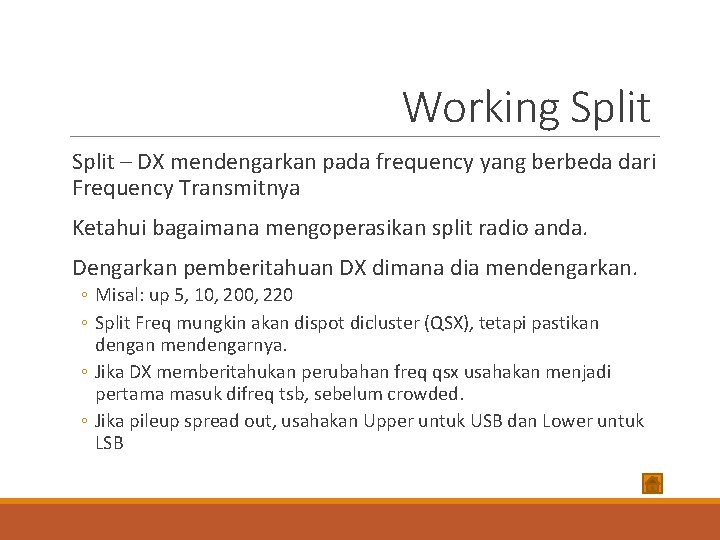 Working Split

Split – DX mendengarkan pada frequency yang berbeda dari Frequency Transmitnya

Ketahui bagaimana mengoperasikan split radio anda.

Dengarkan pemberitahuan DX dimana dia mendengarkan.
◦ Misal: up 5, 10, 200, 220
◦ Split Freq mungkin akan dispot dicluster (QSX), tetapi pastikan dengan mendengarnya.
◦ Jika DX memberitahukan perubahan freq qsx usahakan menjadi pertama masuk difreq tsb, sebelum crowded.
◦ Jika pileup spread out, usahakan Upper untuk USB dan Lower untuk LSB